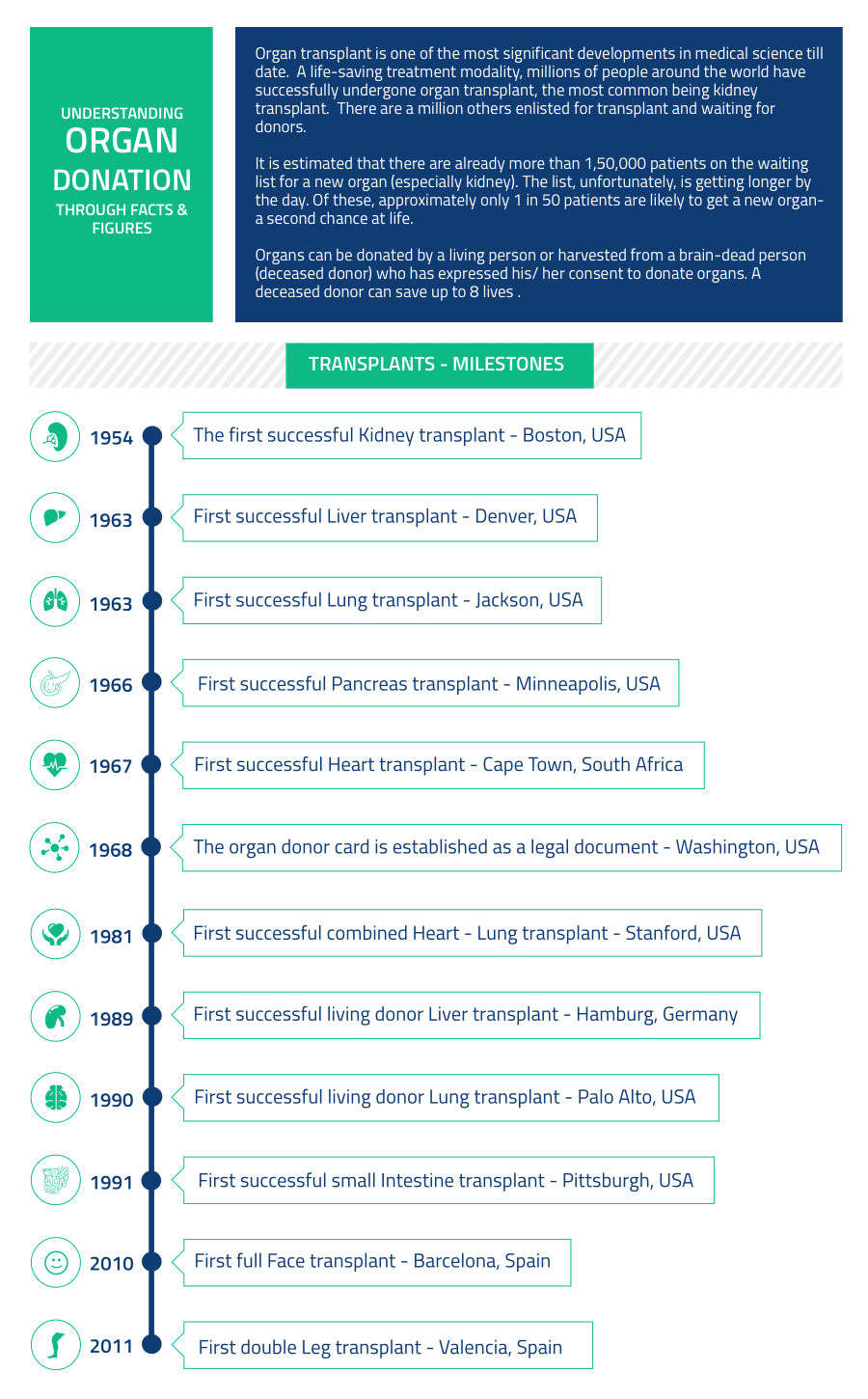 UNDERSTANDING
ORGAN
DONATION
THROUGH FACTS & FIGURES

Organ transplant is one of the most significant developments in medical science till date. A life-saving treatment modality, millions of people around the world have successfully undergone organ transplant, the most common being kidney transplant. There are a million others enlisted for transplant and waiting for donors.

It is estimated that there are already more than 1,50,000 patients on the waiting list for a new organ (especially kidney). The list, unfortunately, is getting longer by the day. Of these, approximately only 1 in 50 patients are likely to get a new organ- a second chance at life.

Organs can be donated by a living person or harvested from a brain-dead person (deceased donor) who has expressed his/ her consent to donate organs. A deceased donor can save up to 8 lives .

TRANSPLANTS - MILESTONES

1954 The first successful Kidney transplant - Boston, USA

1963 First successful Liver transplant - Denver, USA

1963 First successful Lung transplant - Jackson, USA

1966 First successful Pancreas transplant - Minneapolis, USA

1967 First successful Heart transplant - Cape Town, South Africa

1968 The organ donor card is established as a legal document - Washington, USA

1981 First successful combined Heart - Lung transplant - Stanford, USA

1989 First successful living donor Liver transplant - Hamburg, Germany

1990 First successful living donor Lung transplant - Palo Alto, USA

1991 First successful small Intestine transplant - Pittsburgh, USA

2010 First full Face transplant - Barcelona, Spain

2011 First double Leg transplant - Valencia, Spain